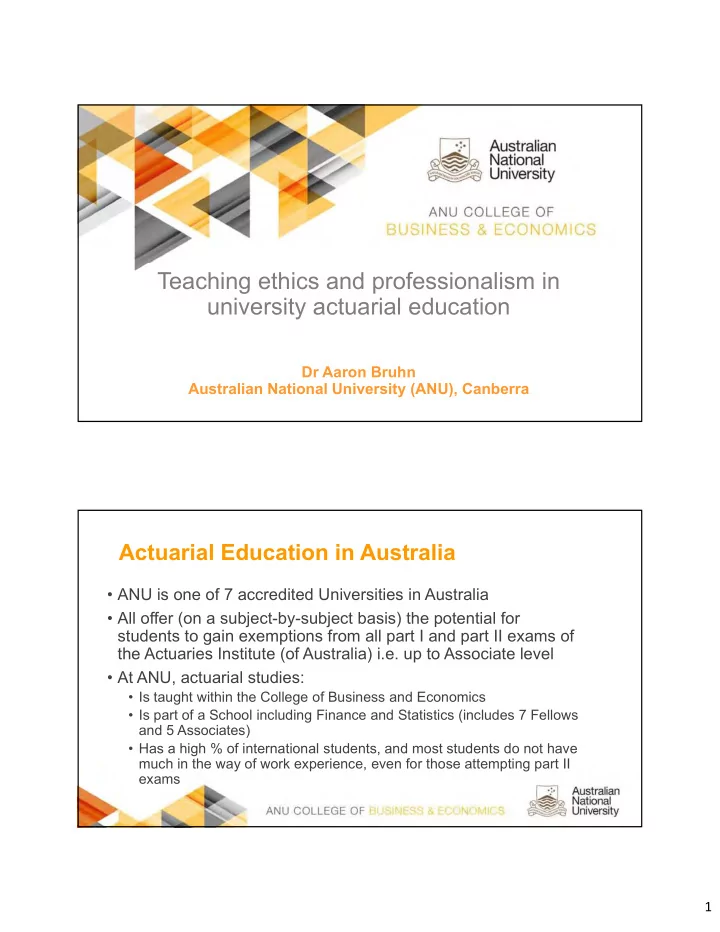 Australian National University

ANU COLLEGE OF
BUSINESS & ECONOMICS

Teaching ethics and professionalism in university actuarial education

Dr Aaron Bruhn
Australian National University (ANU), Canberra

Actuarial Education in Australia

• ANU is one of 7 accredited Universities in Australia
• All offer (on a subject-by-subject basis) the potential for students to gain exemptions from all part I and part II exams of the Actuaries Institute (of Australia) i.e. up to Associate level
• At ANU, actuarial studies:
  • Is taught within the College of Business and Economics
  • Is part of a School including Finance and Statistics (includes 7 Fellows and 5 Associates)
  • Has a high % of international students, and most students do not have much in the way of work experience, even for those attempting part II exams

ANU COLLEGE OF BUSINESS & ECONOMICS

Australian National University

1